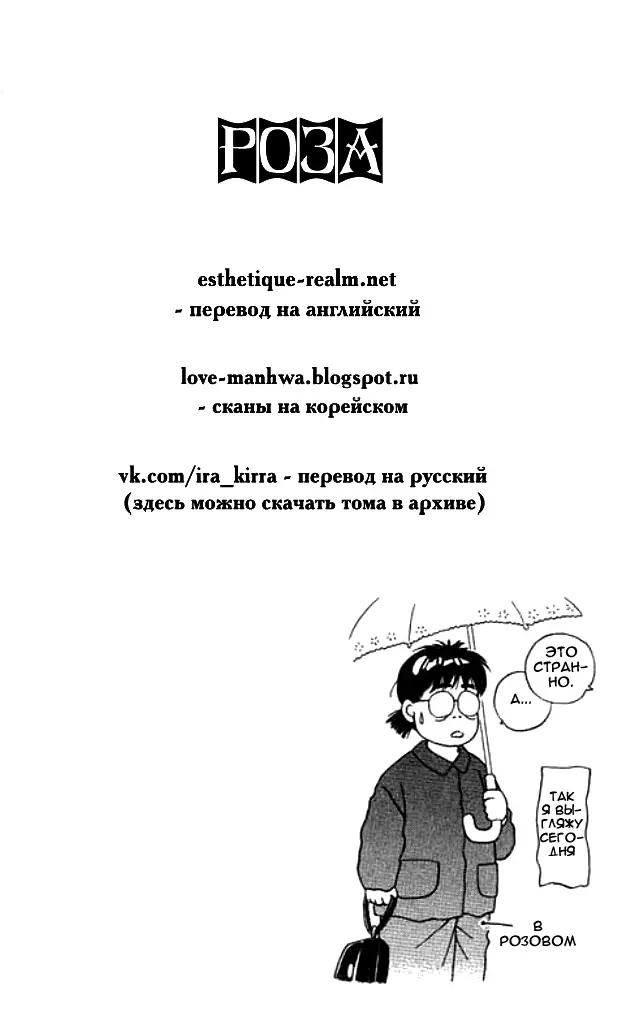 РОЗА

esthetique-realm.net
- перевод на английский

love-manhwa.blogspot.ru
- сканы на корейском

vk.com/ira_kirra - перевод на русский
(здесь можно скачать тома в архиве)

ЭТО СТРАННО.

А...

ТАК Я ВЫГЛЯЖУ СЕГОДНЯ

В РОЗОВОМ